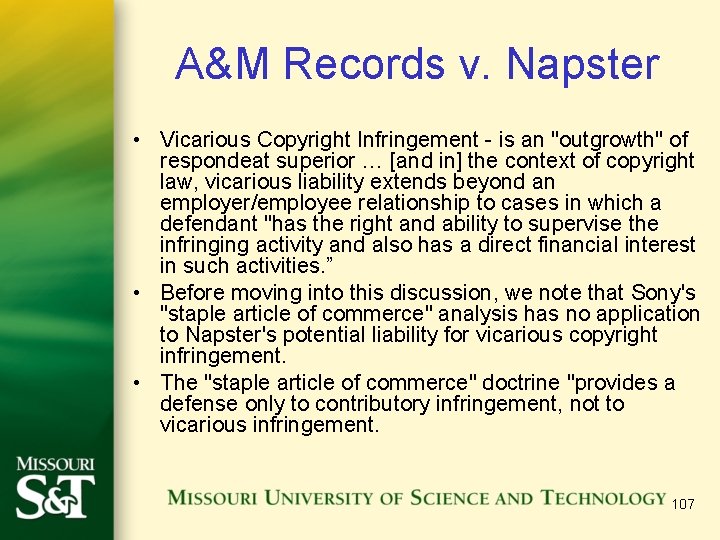 A&M Records v. Napster

• Vicarious Copyright Infringement - is an "outgrowth" of respondeat superior … [and in] the context of copyright law, vicarious liability extends beyond an employer/employee relationship to cases in which a defendant "has the right and ability to supervise the infringing activity and also has a direct financial interest in such activities."
• Before moving into this discussion, we note that Sony's "staple article of commerce" analysis has no application to Napster's potential liability for vicarious copyright infringement.
• The "staple article of commerce" doctrine "provides a defense only to contributory infringement, not to vicarious infringement.

MISSOURI
S&T

MISSOURI UNIVERSITY OF SCIENCE AND TECHNOLOGY 107